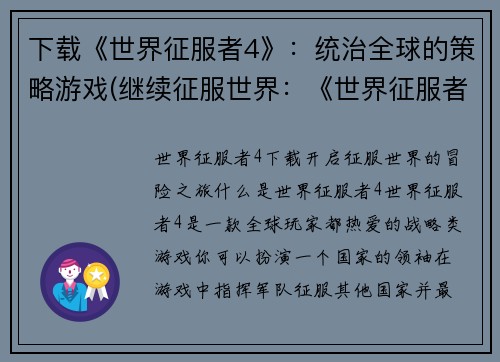 下载《世界征服者4》：统治全球的策略游戏(继续征服世界：《世界征服者

世界征服者4下载开启征服世界的冒险之旅什么是世界征服者4世界征服者4是一款全球玩家都热爱的战略类游戏你可以扮演一个国家的领袖在游戏中指挥军队征服其他国家并最